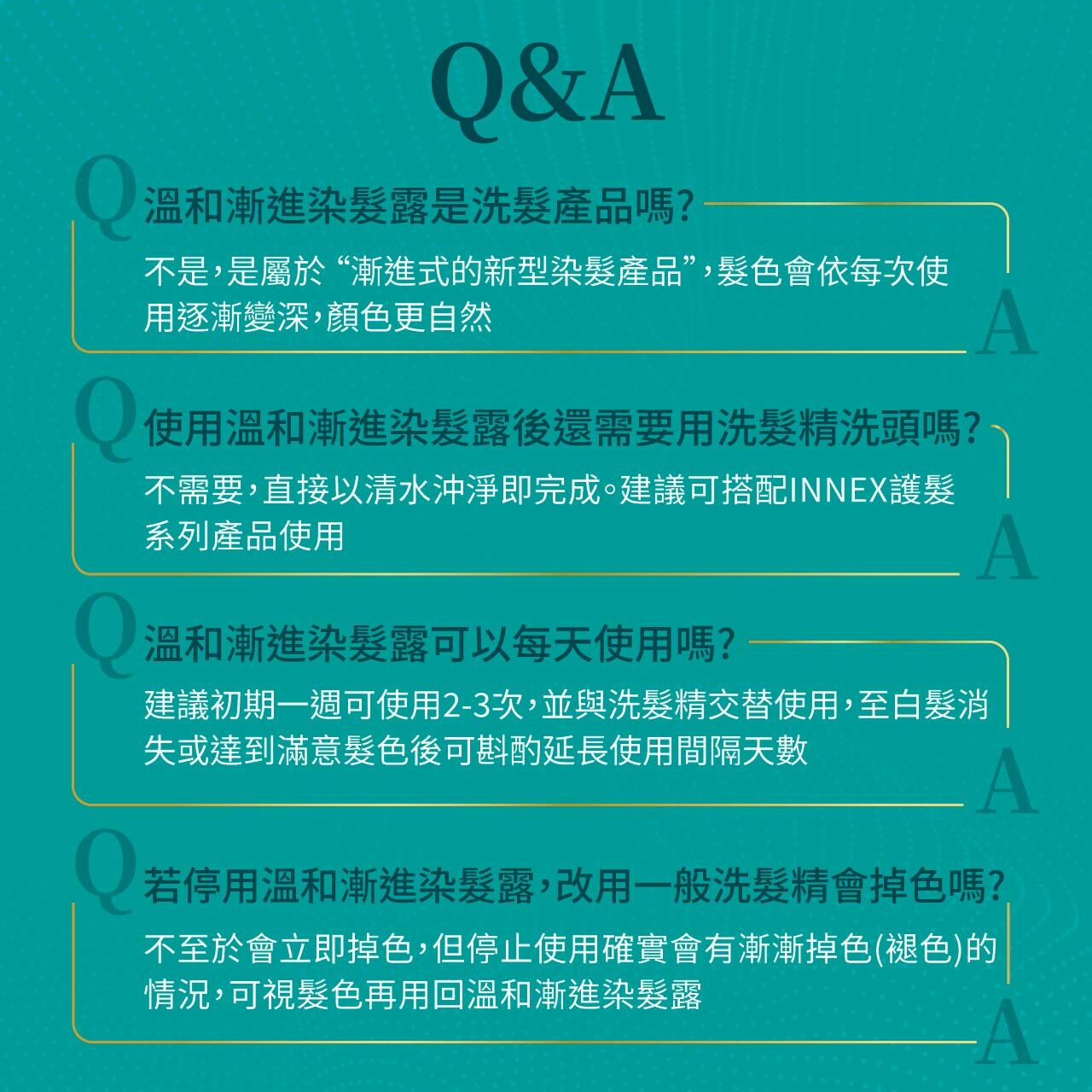 Q&A

Q 溫和漸進染髮露是洗髮產品嗎?

不是,是屬於“漸進式的新型染髮產品”,髮色會依每次使用逐漸變深,顏色更自然

A

Q 使用溫和漸進染髮露後還需要用洗髮精洗頭嗎?

不需要,直接以清水沖淨即完成。建議可搭配INNEX護髮系列產品使用

A

Q 溫和漸進染髮露可以每天使用嗎?

建議初期一週可使用2-3次,並與洗髮精交替使用,至白髮消失或達到滿意髮色後可斟酌延長使用間隔天數

A

Q 若停用溫和漸進染髮露,改用一般洗髮精會掉色嗎?

不至於會立即掉色,但停止使用確實會有漸漸掉色(褪色)的情況,可視髮色再用回溫和漸進染髮露

A